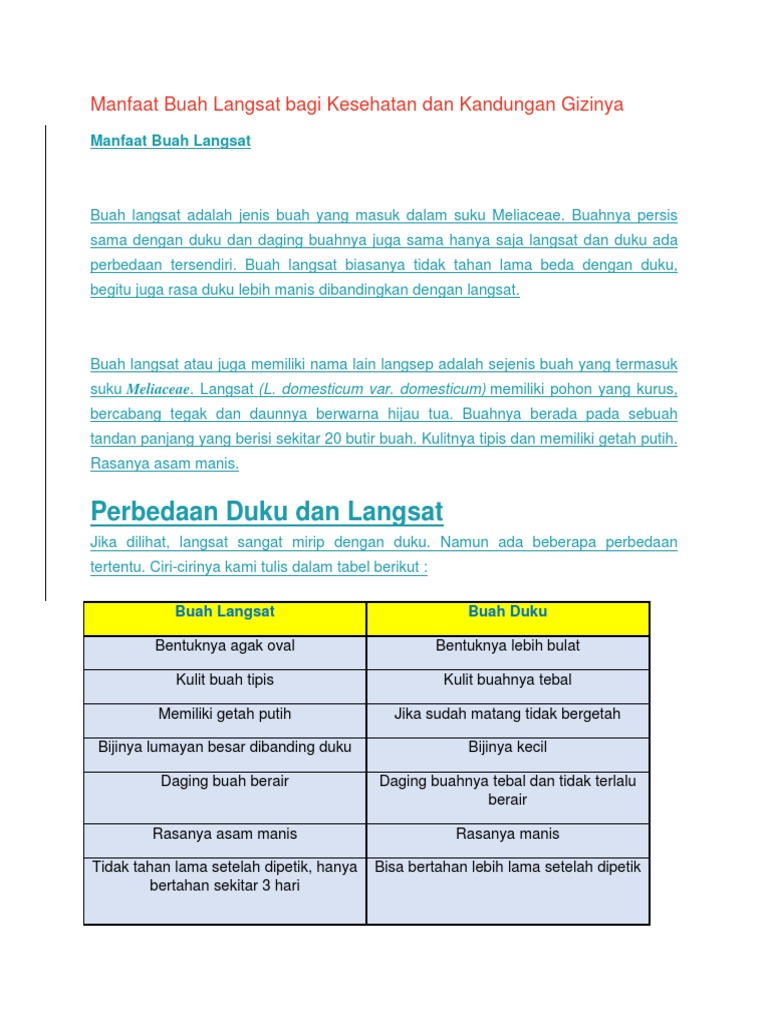 Manfaat Buah Langsat bagi Kesehatan dan Kandungan Gizinya

Manfaat Buah Langsat

Buah langsat adalah jenis buah yang masuk dalam suku Meliaceae. Buahnya persis sama dengan duku dan daging buahnya juga sama hanya saja langsat dan duku ada perbedaan tersendiri. Buah langsat biasanya tidak tahan lama beda dengan duku, begitu juga rasa duku lebih manis dibandingkan dengan langsat.

Buah langsat atau juga memiliki nama lain langsep adalah sejenis buah yang termasuk suku Meliaceae. Langsat (L. domesticum var. domesticum) memiliki pohon yang kurus, bercabang tegak dan daunnya berwarna hijau tua. Buahnya berada pada sebuah tandan panjang yang berisi sekitar 20 butir buah. Kulitnya tipis dan memiliki getah putih. Rasanya asam manis.

Perbedaan Duku dan Langsat

Jika dilihat, langsat sangat mirip dengan duku. Namun ada beberapa perbedaan tertentu. Ciri-cirinya kami tulis dalam tabel berikut :

| Buah Langsat | Buah Duku |
|---|---|
| Bentuknya agak oval | Bentuknya lebih bulat |
| Kulit buah tipis | Kulit buahnya tebal |
| Memiliki getah putih | Jika sudah matang tidak bergetah |
| Bijinya lumayan besar dibanding duku | Bijinya kecil |
| Daging buah berair | Daging buahnya tebal dan tidak terlalu berair |
| Rasanya asam manis | Rasanya manis |
| Tidak tahan lama setelah dipetik, hanya bertahan sekitar 3 hari | Bisa bertahan lebih lama setelah dipetik |